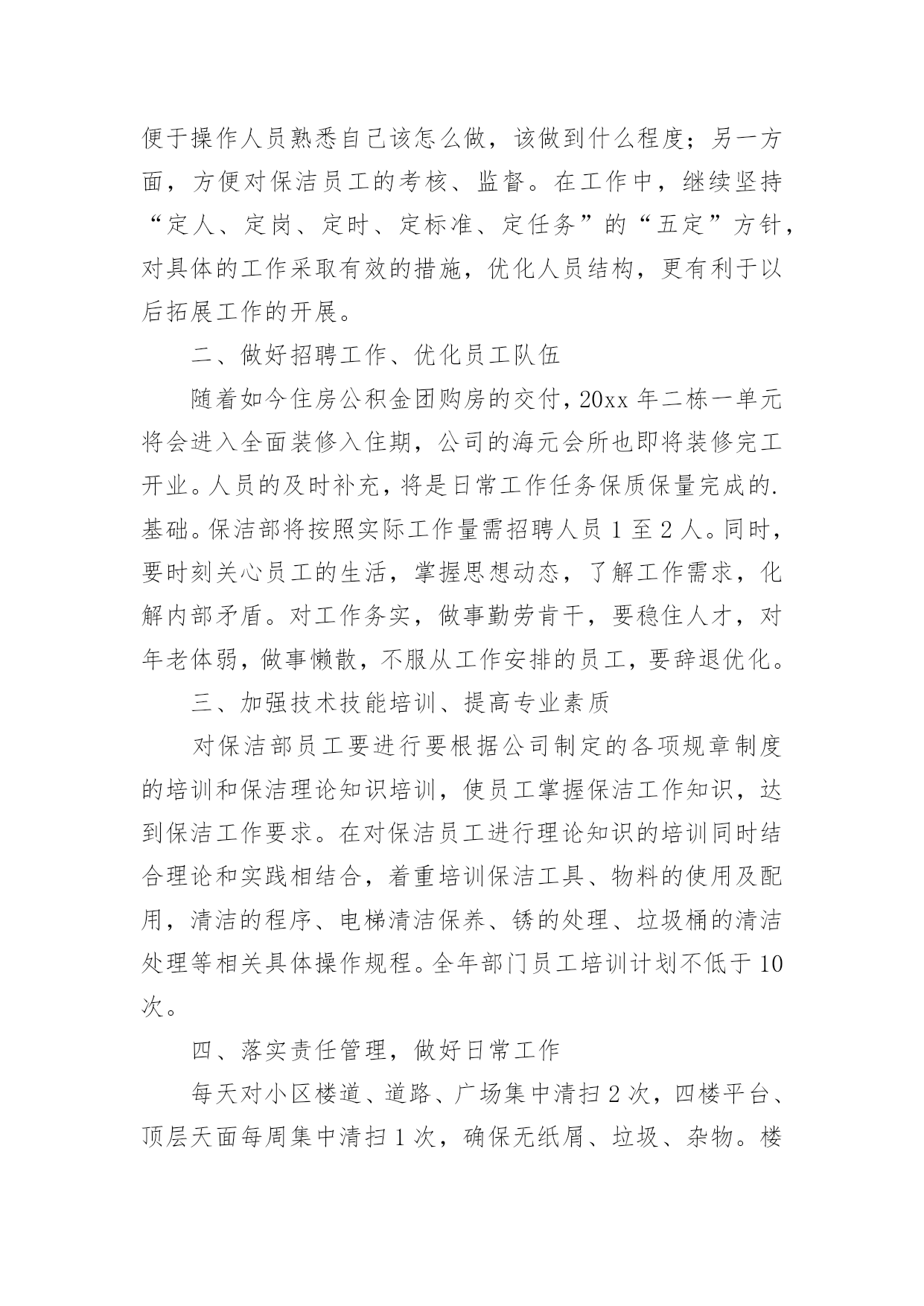 便于操作人员熟悉自己该怎么做，该做到什么程度；另一方面，方便对保洁员工的考核、监督。在工作中，继续坚持“定人、定岗、定时、定标准、定任务”的“五定”方针，对具体的工作采取有效的措施，优化人员结构，更有利于以后拓展工作的开展。

二、做好招聘工作、优化员工队伍

随着如今住房公积金团购房的交付，20xx 年二栋一单元将会进入全面装修入住期，公司的海元会所也即将装修完工开业。人员的及时补充，将是日常工作任务保质保量完成的.基础。保洁部将按照实际工作量需招聘人员 1 至 2 人。同时，要时刻关心员工的生活，掌握思想动态，了解工作需求，化解内部矛盾。对工作务实，做事勤劳肯干，要稳住人才，对年老体弱，做事懒散，不服从工作安排的员工，要辞退优化。

三、加强技术技能培训、提高专业素质

对保洁部员工要进行要根据公司制定的各项规章制度的培训和保洁理论知识培训，使员工掌握保洁工作知识，达到保洁工作要求。在对保洁员工进行理论知识的培训同时结合理论和实践相结合，着重培训保洁工具、物料的使用及配用，清洁的程序、电梯清洁保养、锈的处理、垃圾桶的清洁处理等相关具体操作规程。全年部门员工培训计划不低于 10 次。

四、落实责任管理，做好日常工作

每天对小区楼道、道路、广场集中清扫 2 次，四楼平台、顶层天面每周集中清扫 1 次，确保无纸屑、垃圾、杂物。楼